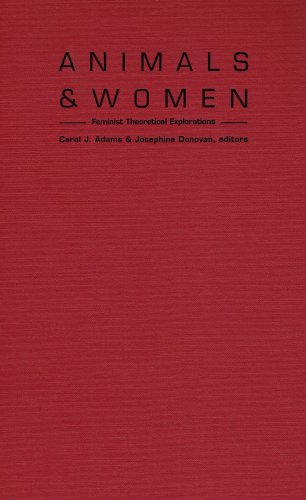 ANIMALS
& WOMEN

Feminist Theoretical Explorations

Carol J. Adams & Josephine Donovan, editors